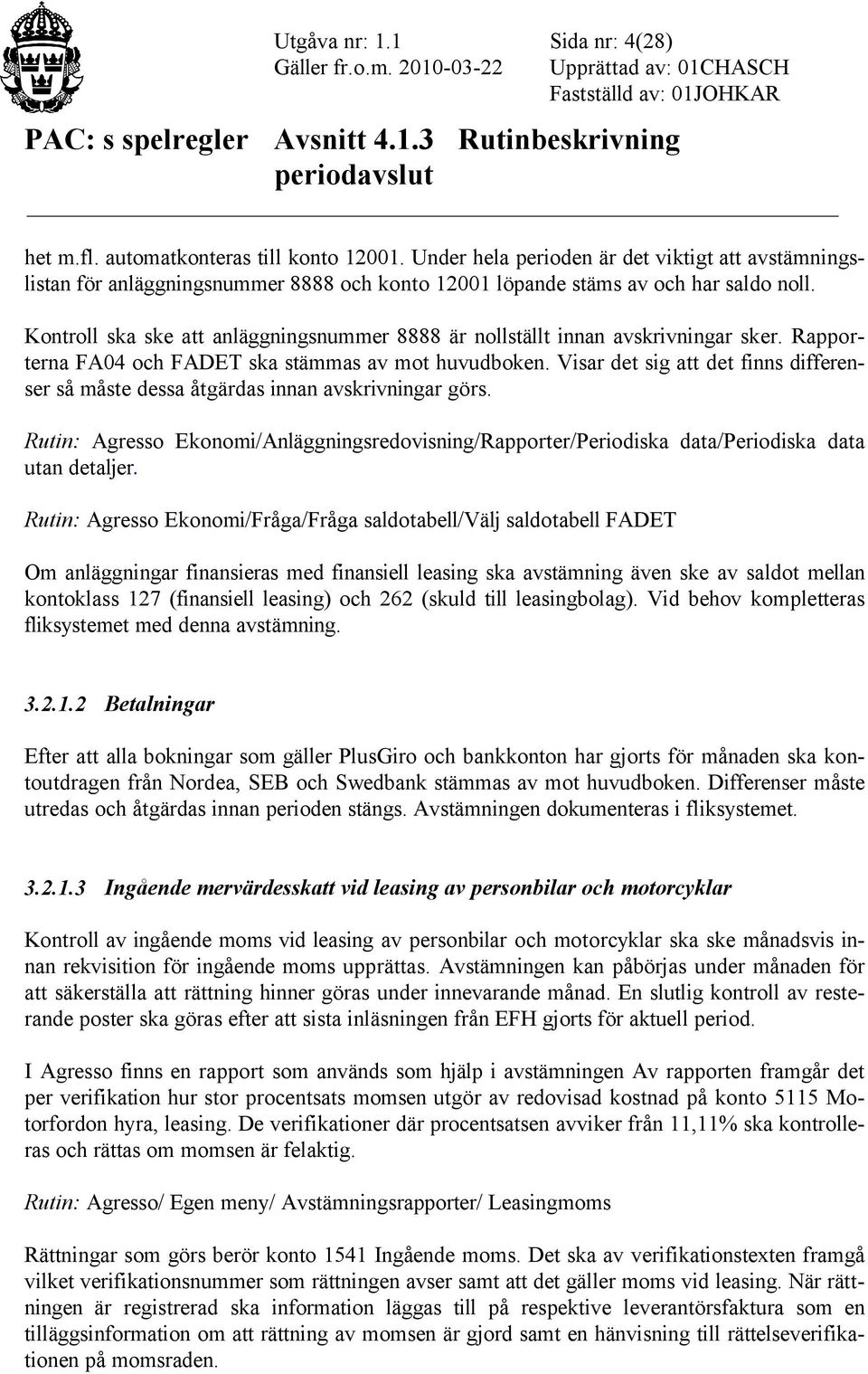 Utgåva nr: 1.1
Gäller fr.o.m. 2010-03-22

Sida nr: 4(28)
Upprättad av: 01CHASCH
Fastställd av: 01JOHKAR

PAC: s spelregler Avsnitt 4.1.3 Rutinbeskrivning periodavslut

het m.fl. automatkonteras till konto 12001. Under hela perioden är det viktigt att avstämningslistan för anläggningsnummer 8888 och konto 12001 löpande stäms av och har saldo noll.

Kontroll ska ske att anläggningsnummer 8888 är nollställt innan avskrivningar sker. Rapporterna FA04 och FADET ska stämmas av mot huvudboken. Visar det sig att det finns differenser så måste dessa åtgärdas innan avskrivningar görs.

Rutin: Agresso Ekonomi/Anläggningsredovisning/Rapporter/Periodiska data/Periodiska data utan detaljer.

Rutin: Agresso Ekonomi/Fråga/Fråga saldotabell/Välj saldotabell FADET

Om anläggningar finansieras med finansiell leasing ska avstämning även ske av saldot mellan kontoklass 127 (finansiell leasing) och 262 (skuld till leasingbolag). Vid behov kompletteras fliksystemet med denna avstämning.

3.2.1.2 Betalningar

Efter att alla bokningar som gäller PlusGiro och bankkonton har gjorts för månaden ska kontoutdragen från Nordea, SEB och Swedbank stämmas av mot huvudboken. Differenser måste utredas och åtgärdas innan perioden stängs. Avstämningen dokumenteras i fliksystemet.

3.2.1.3 Ingående mervärdesskatt vid leasing av personbilar och motorcyklar

Kontroll av ingående moms vid leasing av personbilar och motorcyklar ska ske månadsvis innan rekvisition för ingående moms upprättas. Avstämningen kan påbörjas under månaden för att säkerställa att rättning hinner göras under innevarande månad. En slutlig kontroll av resterande poster ska göras efter att sista inläsningen från EFH gjorts för aktuell period.

I Agresso finns en rapport som används som hjälp i avstämningen Av rapporten framgår det per verifikation hur stor procentsats momsen utgör av redovisad kostnad på konto 5115 Motorfordon hyra, leasing. De verifikationer där procentsatsen avviker från 11,11% ska kontrolleras och rättas om momsen är felaktig.

Rutin: Agresso/ Egen meny/ Avstämningsrapporter/ Leasingmoms

Rättningar som görs berör konto 1541 Ingående moms. Det ska av verifikationstexten framgå vilket verifikationsnummer som rättningen avser samt att det gäller moms vid leasing. När rättningen är registrerad ska information läggas till på respektive leverantörsfaktura som en tilläggsinformation om att rättning av momsen är gjord samt en hänvisning till rättelseverifikationen på momsraden.